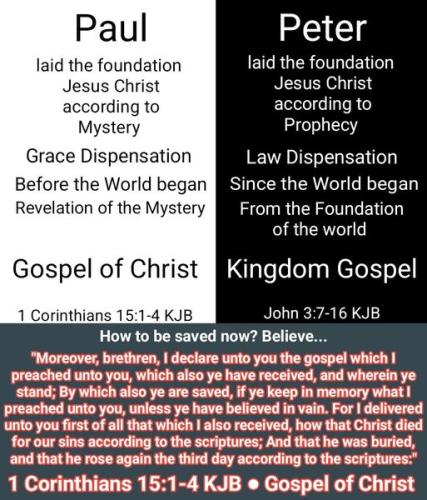 Paul

laid the foundation Jesus Christ according to Mystery

Grace Dispensation

Before the World began

Revelation of the Mystery

Gospel of Christ

1 Corinthians 15:1-4 KJB

Peter

laid the foundation Jesus Christ according to Prophecy

Law Dispensation

Since the World began

From the Foundation of the world

Kingdom Gospel

John 3:7-16 KJB

How to be saved now? Believe...

"Moreover, brethren, I declare unto you the gospel which I preached unto you, which also ye have received, and wherein ye stand; By which also ye are saved, if ye keep in memory what I preached unto you, unless ye have believed in vain. For I delivered unto you first of all that which I also received, how that Christ died for our sins according to the scriptures; And that he was buried, and that he rose again the third day according to the scriptures:"

1 Corinthians 15:1-4 KJB • Gospel of Christ